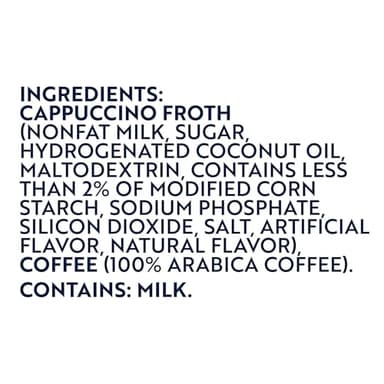 INGREDIENTS:
CAPPUCCINO FROTH (NONFAT MILK, SUGAR, HYDROGENATED COCONUT OIL, MALTODEXTRIN, CONTAINS LESS THAN 2% OF MODIFIED CORN STARCH, SODIUM PHOSPHATE, SILICON DIOXIDE, SALT, ARTIFICIAL FLAVOR, NATURAL FLAVOR), COFFEE (100% ARABICA COFFEE).

CONTAINS: MILK.